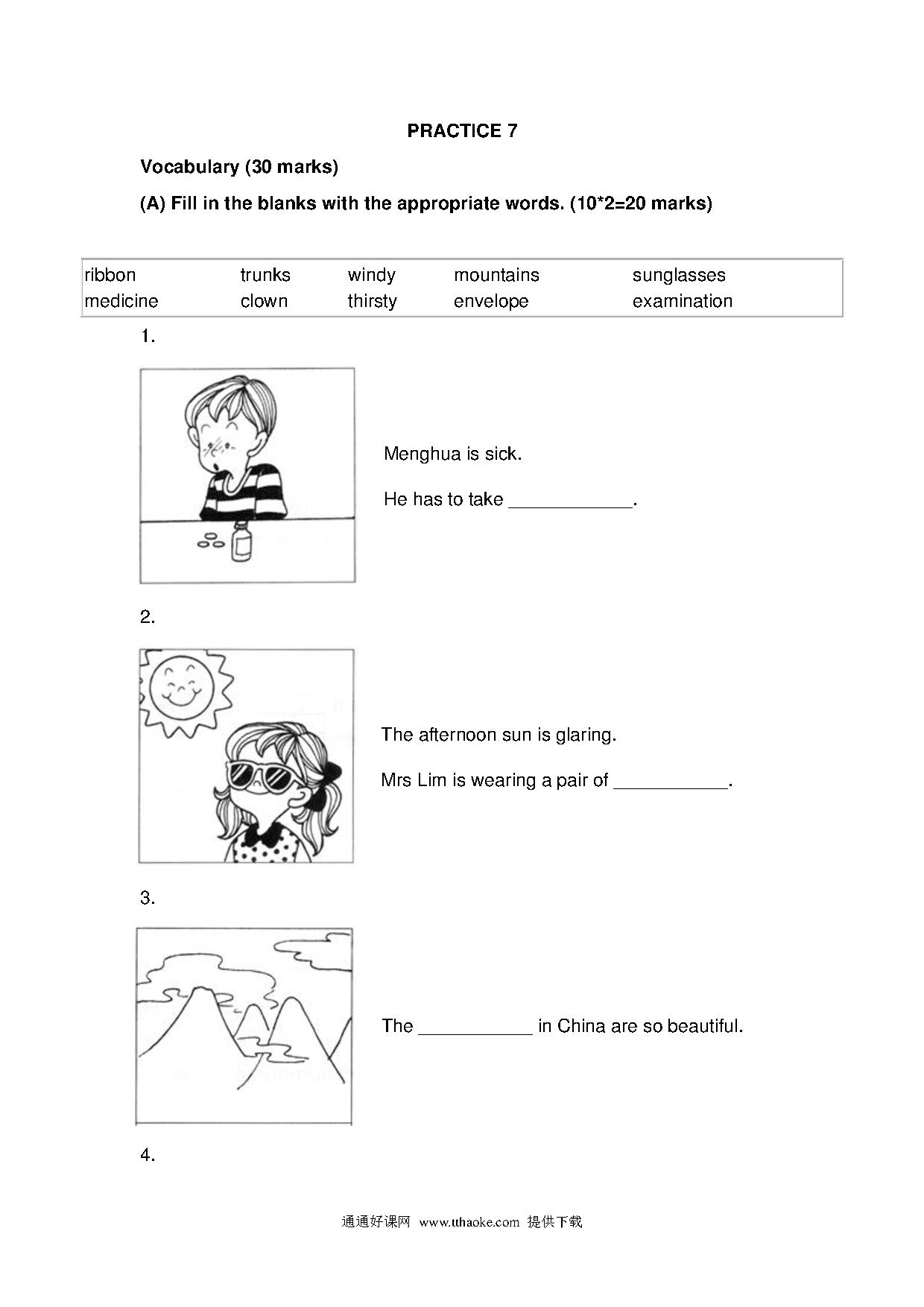 PRACTICE 7

Vocabulary (30 marks)

(A) Fill in the blanks with the appropriate words. (10*2=20 marks)

| ribbon | trunks | windy | mountains | sunglasses |
|---|---|---|---|---|
| medicine | clown | thirsty | envelope | examination |

1.

Menghua is sick.

He has to take ____________.

2.

The afternoon sun is glaring.

Mrs Lim is wearing a pair of ___________.

3.

The ___________ in China are so beautiful.

4.

通通好课网 www.tthaoke.com 提供下载